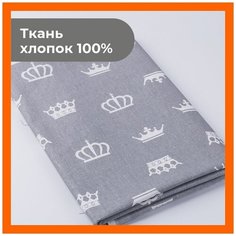 Ткань
хлопок 100%